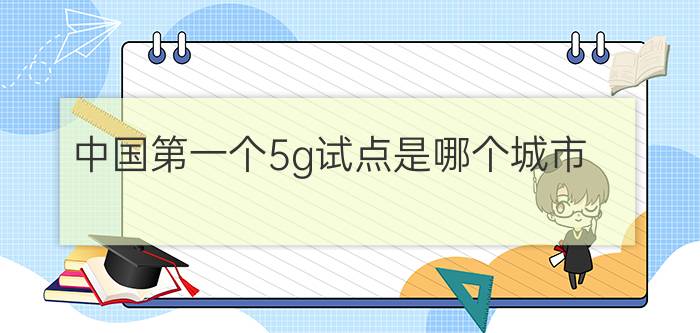 中国第一个5g试点是哪个城市